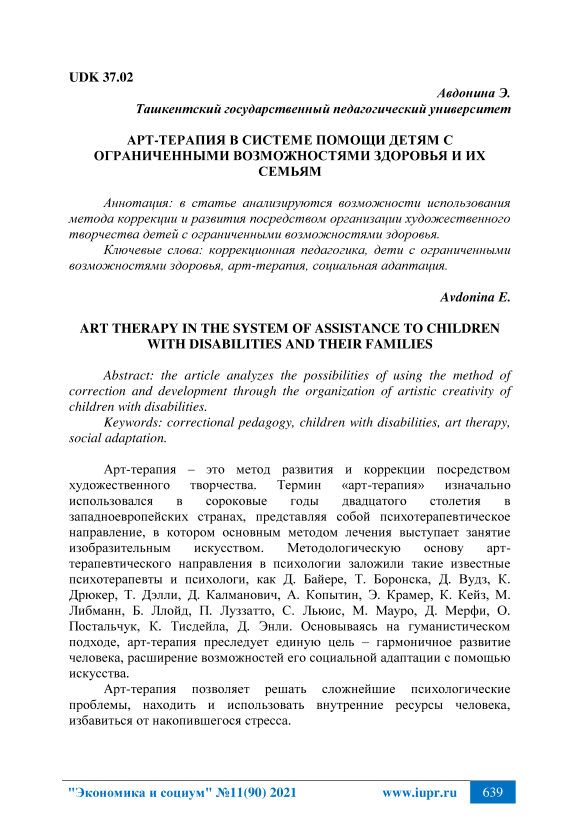 UDK 37.02

Авдонина Э.
Ташкентский государственный педагогический университет

АРТ-ТЕРАПИЯ В СИСТЕМЕ ПОМОЩИ ДЕТЯМ С ОГРАНИЧЕННЫМИ ВОЗМОЖНОСТЯМИ ЗДОРОВЬЯ И ИХ СЕМЬЯМ

Аннотация: в статье анализируются возможности использования метода коррекции и развития посредством организации художественного творчества детей с ограниченными возможностями здоровья.

Ключевые слова: коррекционная педагогика, дети с ограниченными возможностями здоровья, арт-терапия, социальная адаптация.

Avdonina E.

ART THERAPY IN THE SYSTEM OF ASSISTANCE TO CHILDREN WITH DISABILITIES AND THEIR FAMILIES

Abstract: the article analyzes the possibilities of using the method of correction and development through the organization of artistic creativity of children with disabilities.

Keywords: correctional pedagogy, children with disabilities, art therapy, social adaptation.

Арт-терапия – это метод развития и коррекции посредством художественного творчества. Термин «арт-терапия» изначально использовался в сороковые годы двадцатого столетия в западноевропейских странах, представляя собой психотерапевтическое направление, в котором основным методом лечения выступает занятие изобразительным искусством. Методологическую основу арт-терапевтического направления в психологии заложили такие известные психотерапевты и психологи, как Д. Байере, Т. Боронска, Д. Вудз, К. Дрюкер, Т. Дэлли, Д. Калманович, А. Копытин, Э. Крамер, К. Кейз, М. Либманн, Б. Ллойд, П. Луззатто, С. Льюис, М. Мауро, Д. Мерфи, О. Постальчук, К. Тисдейла, Д. Энли. Основываясь на гуманистическом подходе, арт-терапия преследует единую цель – гармоничное развитие человека, расширение возможностей его социальной адаптации с помощью искусства.

Арт-терапия позволяет решать сложнейшие психологические проблемы, находить и использовать внутренние ресурсы человека, избавиться от накопившегося стресса.

"Экономика и социум" №11(90) 2021 www.iupr.ru 639